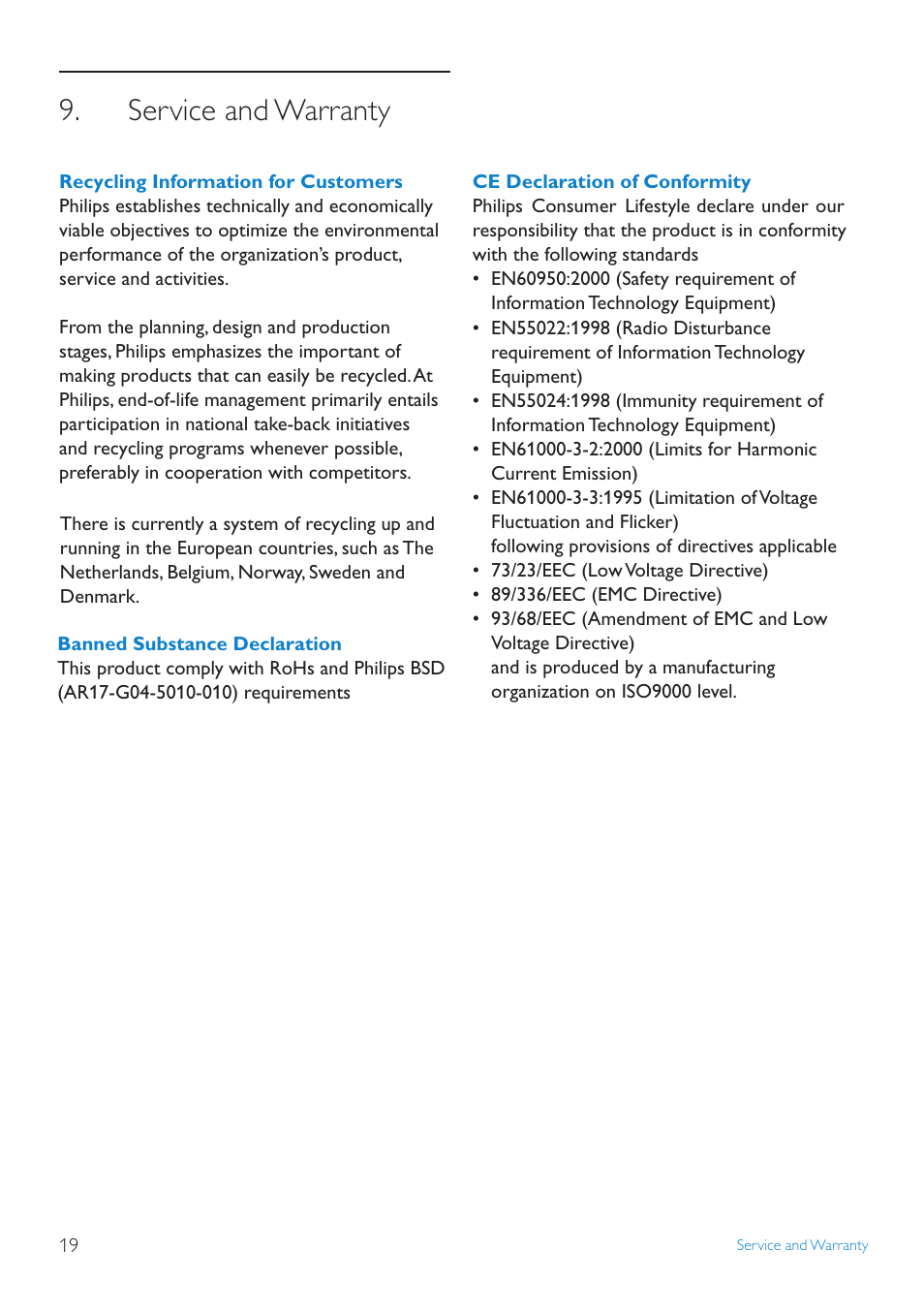 9. Service and Warranty

Recycling Information for Customers
Philips establishes technically and economically viable objectives to optimize the environmental performance of the organization's product, service and activities.

From the planning, design and production stages, Philips emphasizes the important of making products that can easily be recycled. At Philips, end-of-life management primarily entails participation in national take-back initiatives and recycling programs whenever possible, preferably in cooperation with competitors.

There is currently a system of recycling up and running in the European countries, such as The Netherlands, Belgium, Norway, Sweden and Denmark.

Banned Substance Declaration
This product comply with RoHs and Philips BSD (AR17-G04-5010-010) requirements

CE Declaration of Conformity
Philips Consumer Lifestyle declare under our responsibility that the product is in conformity with the following standards
• EN60950:2000 (Safety requirement of Information Technology Equipment)
• EN55022:1998 (Radio Disturbance requirement of Information Technology Equipment)
• EN55024:1998 (Immunity requirement of Information Technology Equipment)
• EN61000-3-2:2000 (Limits for Harmonic Current Emission)
• EN61000-3-3:1995 (Limitation of Voltage Fluctuation and Flicker)
following provisions of directives applicable
• 73/23/EEC (Low Voltage Directive)
• 89/336/EEC (EMC Directive)
• 93/68/EEC (Amendment of EMC and Low Voltage Directive)
and is produced by a manufacturing organization on ISO9000 level.

19

Service and Warranty